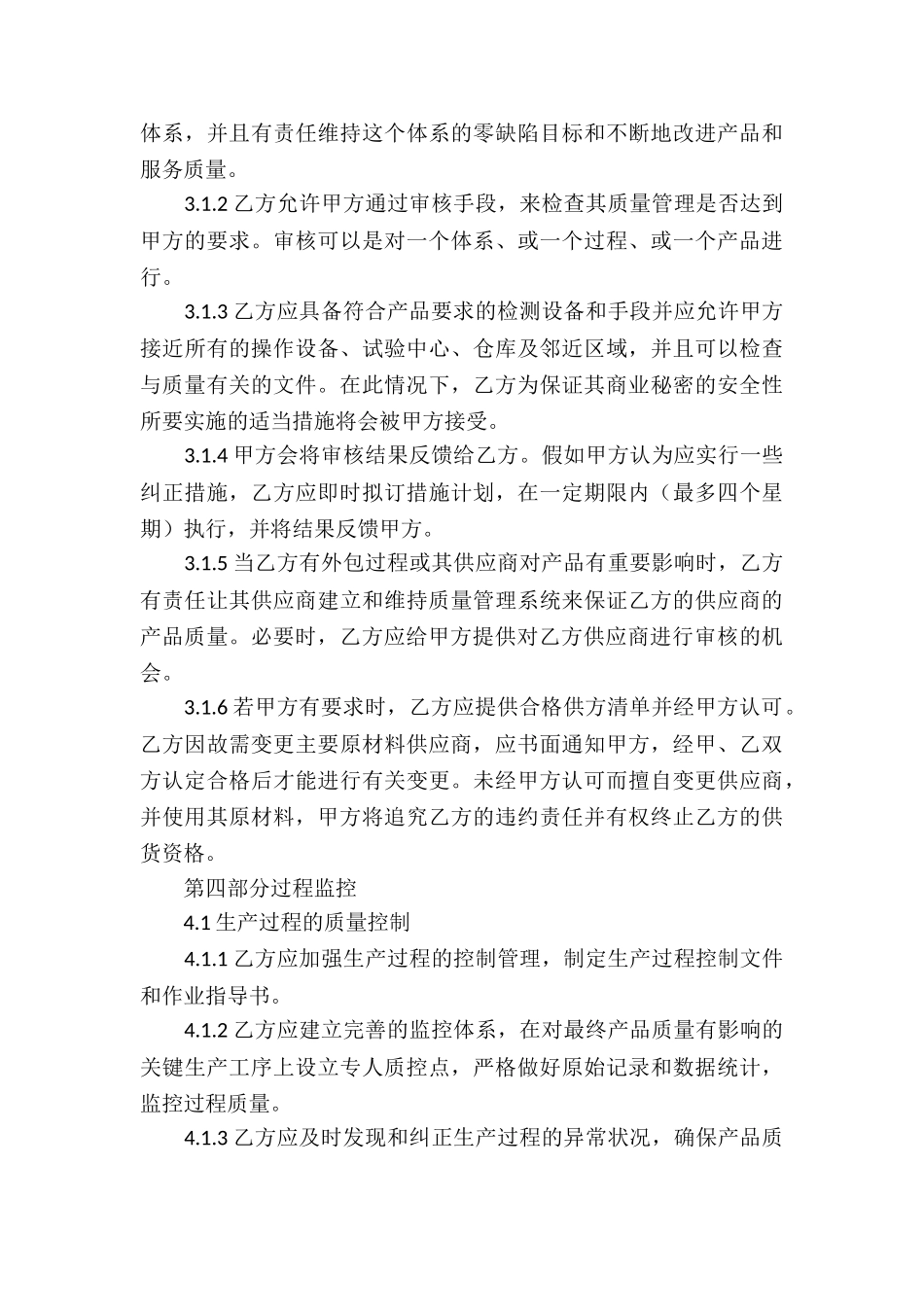 体系，并且有责任维持这个体系的零缺陷目标和不断地改进产品和服务质量。

3.1.2 乙方允许甲方通过审核手段，来检查其质量管理是否达到甲方的要求。审核可以是对一个体系、或一个过程、或一个产品进行。

3.1.3 乙方应具备符合产品要求的检测设备和手段并应允许甲方接近所有的操作设备、试验中心、仓库及邻近区域，并且可以检查与质量有关的文件。在此情况下，乙方为保证其商业秘密的安全性所要实施的适当措施将会被甲方接受。

3.1.4 甲方会将审核结果反馈给乙方。假如甲方认为应实行一些纠正措施，乙方应即时拟订措施计划，在一定期限内（最多四个星期）执行，并将结果反馈甲方。

3.1.5 当乙方有外包过程或其供应商对产品有重要影响时，乙方有责任让其供应商建立和维持质量管理系统来保证乙方的供应商的产品质量。必要时，乙方应给甲方提供对乙方供应商进行审核的机会。

3.1.6 若甲方有要求时，乙方应提供合格供方清单并经甲方认可。乙方因故需变更主要原材料供应商，应书面通知甲方，经甲、乙双方认定合格后才能进行有关变更。未经甲方认可而擅自变更供应商，并使用其原材料，甲方将追究乙方的违约责任并有权终止乙方的供货资格。

第四部分过程监控

4.1 生产过程的质量控制

4.1.1 乙方应加强生产过程的控制管理，制定生产过程控制文件和作业指导书。

4.1.2 乙方应建立完善的监控体系，在对最终产品质量有影响的关键生产工序上设立专人质控点，严格做好原始记录和数据统计，监控过程质量。

4.1.3 乙方应及时发现和纠正生产过程的异常状况，确保产品质